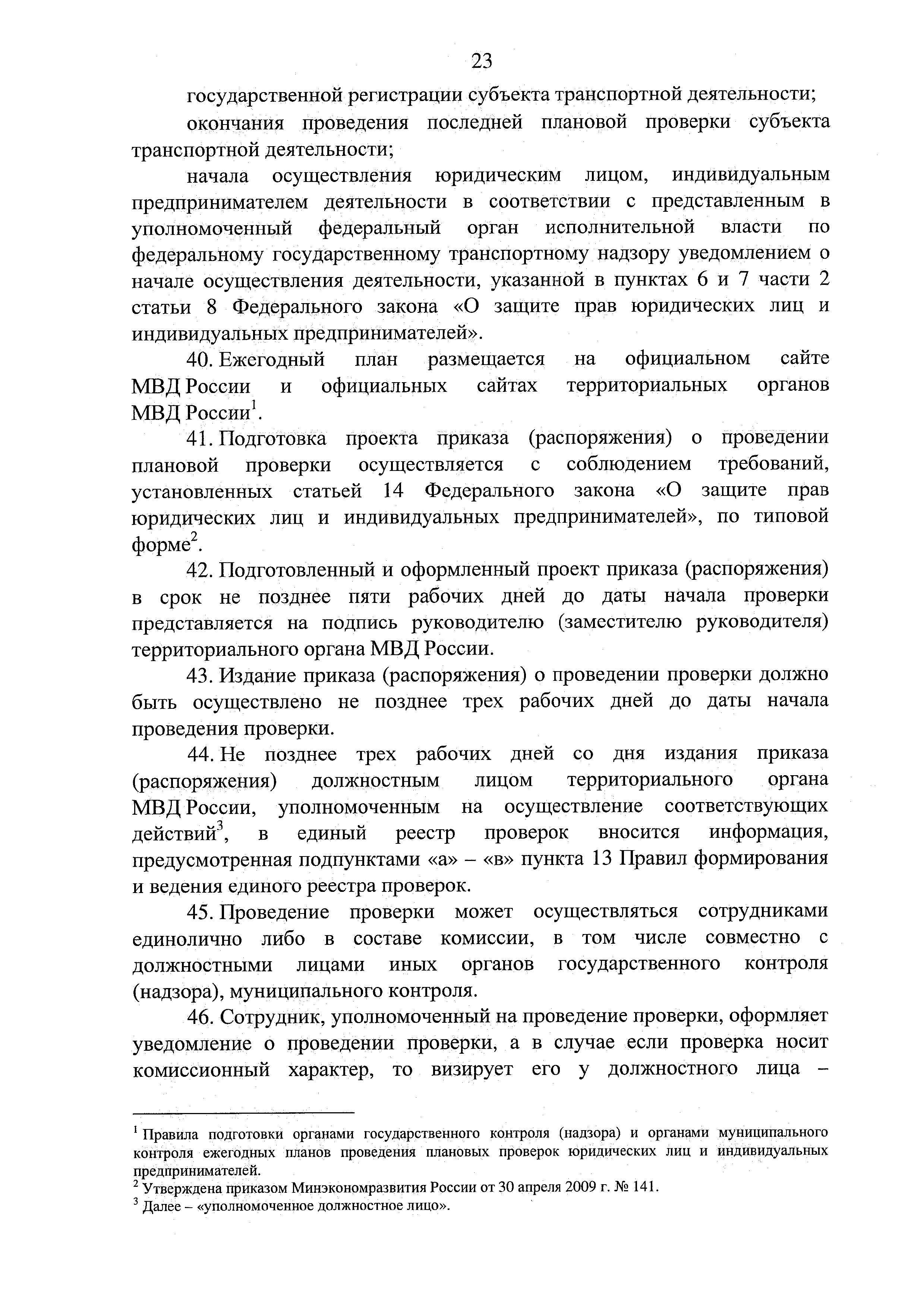 23

государственной регистрации субъекта транспортной деятельности;

окончания проведения последней плановой проверки субъекта транспортной деятельности;

начала осуществления юридическим лицом, индивидуальным предпринимателем деятельности в соответствии с представленным в уполномоченный федеральный орган исполнительной власти по федеральному государственному транспортному надзору уведомлением о начале осуществления деятельности, указанной в пунктах 6 и 7 части 2 статьи 8 Федерального закона «О защите прав юридических лиц и индивидуальных предпринимателей».

40. Ежегодный план размещается на официальном сайте МВД России и официальных сайтах территориальных органов МВД России$^1$.

41. Подготовка проекта приказа (распоряжения) о проведении плановой проверки осуществляется с соблюдением требований, установленных статьей 14 Федерального закона «О защите прав юридических лиц и индивидуальных предпринимателей», по типовой форме$^2$.

42. Подготовленный и оформленный проект приказа (распоряжения) в срок не позднее пяти рабочих дней до даты начала проверки представляется на подпись руководителю (заместителю руководителя) территориального органа МВД России.

43. Издание приказа (распоряжения) о проведении проверки должно быть осуществлено не позднее трех рабочих дней до даты начала проведения проверки.

44. Не позднее трех рабочих дней со дня издания приказа (распоряжения) должностным лицом территориального органа МВД России, уполномоченным на осуществление соответствующих действий$^3$, в единый реестр проверок вносится информация, предусмотренная подпунктами «а» – «в» пункта 13 Правил формирования и ведения единого реестра проверок.

45. Проведение проверки может осуществляться сотрудниками единолично либо в составе комиссии, в том числе совместно с должностными лицами иных органов государственного контроля (надзора), муниципального контроля.

46. Сотрудник, уполномоченный на проведение проверки, оформляет уведомление о проведении проверки, а в случае если проверка носит комиссионный характер, то визирует его у должностного лица –

$^1$ Правила подготовки органами государственного контроля (надзора) и органами муниципального контроля ежегодных планов проведения плановых проверок юридических лиц и индивидуальных предпринимателей.
$^2$ Утверждена приказом Минэкономразвития России от 30 апреля 2009 г. № 141.
$^3$ Далее – «уполномоченное должностное лицо».